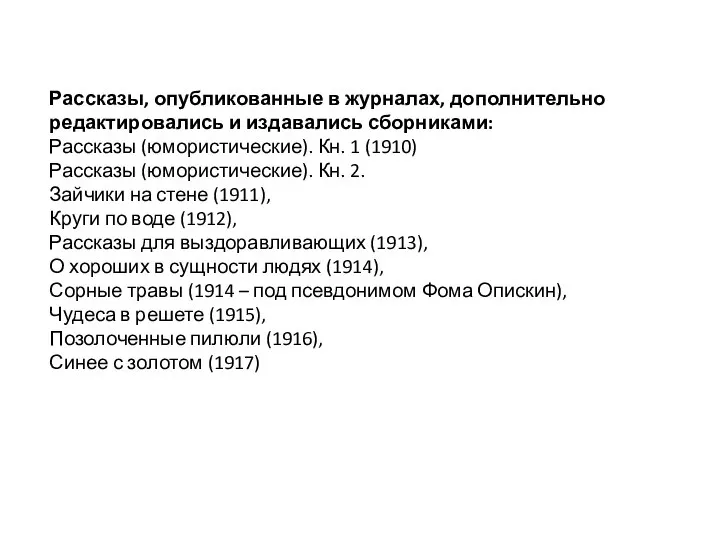 Рассказы, опубликованные в журналах, дополнительно редактировались и издавались сборниками:
Рассказы (юмористические). Кн. 1 (1910)
Рассказы (юмористические). Кн. 2.
Зайчики на стене (1911),
Круги по воде (1912),
Рассказы для выздоравливающих (1913),
О хороших в сущности людях (1914),
Сорные травы (1914 – под псевдонимом Фома Опискин),
Чудеса в решете (1915),
Позолоченные пилюли (1916),
Синее с золотом (1917)